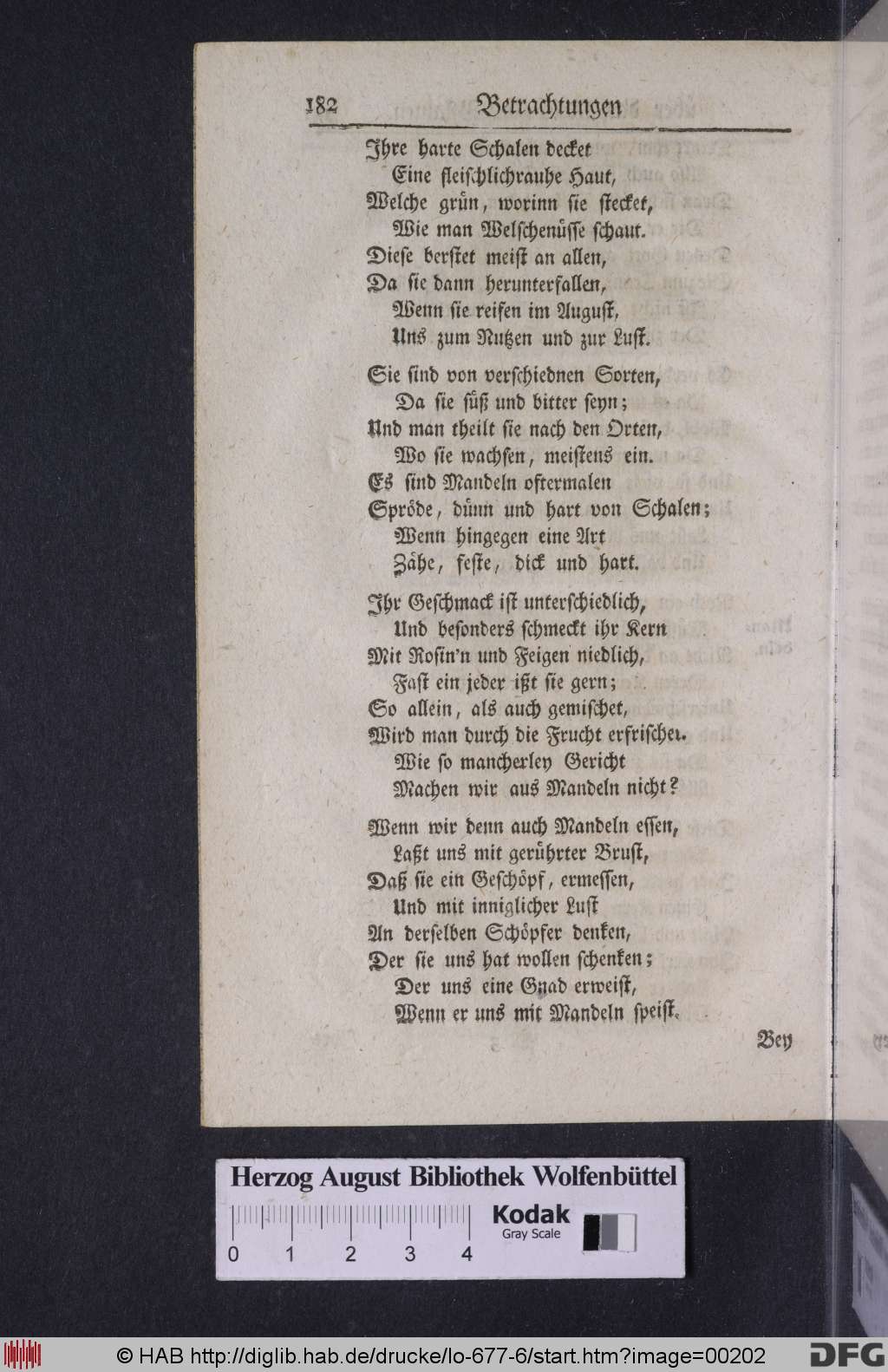 182 Betrachtungen

Ihre harte Schalen decket
Eine fleischlichrauhe Haut,
Welche grün, worinn sie stecket,
Wie man Welschenüsse schaut.
Diese berstet meist an allen,
Da sie dann herunterfallen,
Wenn sie reifen im August,
Uns zum Nutzen und zur Lust.

Sie sind von verschiednen Sorten,
Da sie süß und bitter seyn;
Und man theilt sie nach den Orten,
Wo sie wachsen, meistens ein.
Es sind Mandeln oftermalen
Spröde, dünn und hart von Schalen;
Wenn hingegen eine Art
Zähe, feste, dick und hart.

Ihr Geschmack ist unterschiedlich,
Und besonders schmeckt ihr Kern
Mit Rosin'n und Feigen niedlich,
Fast ein jeder ißt sie gern;
So allein, als auch gemischet,
Wird man durch die Frucht erfrischet.
Wie so mancherley Gericht
Machen wir aus Mandeln nicht?

Wenn wir denn auch Mandeln essen,
Laßt uns mit gerührter Brust,
Daß sie ein Geschöpf, ermessen,
Und mit inniglicher Lust
An derselben Schöpfer denken,
Der sie uns hat wollen schenken;
Der uns eine Gnad erweist,
Wenn er uns mit Mandeln speist.

Bey

Herzog August Bibliothek Wolfenbüttel

0 1 2 3 4

Kodak
Gray Scale

© HAB http://diglib.hab.de/drucke/lo-677-6/start.htm?image=00202 DFG